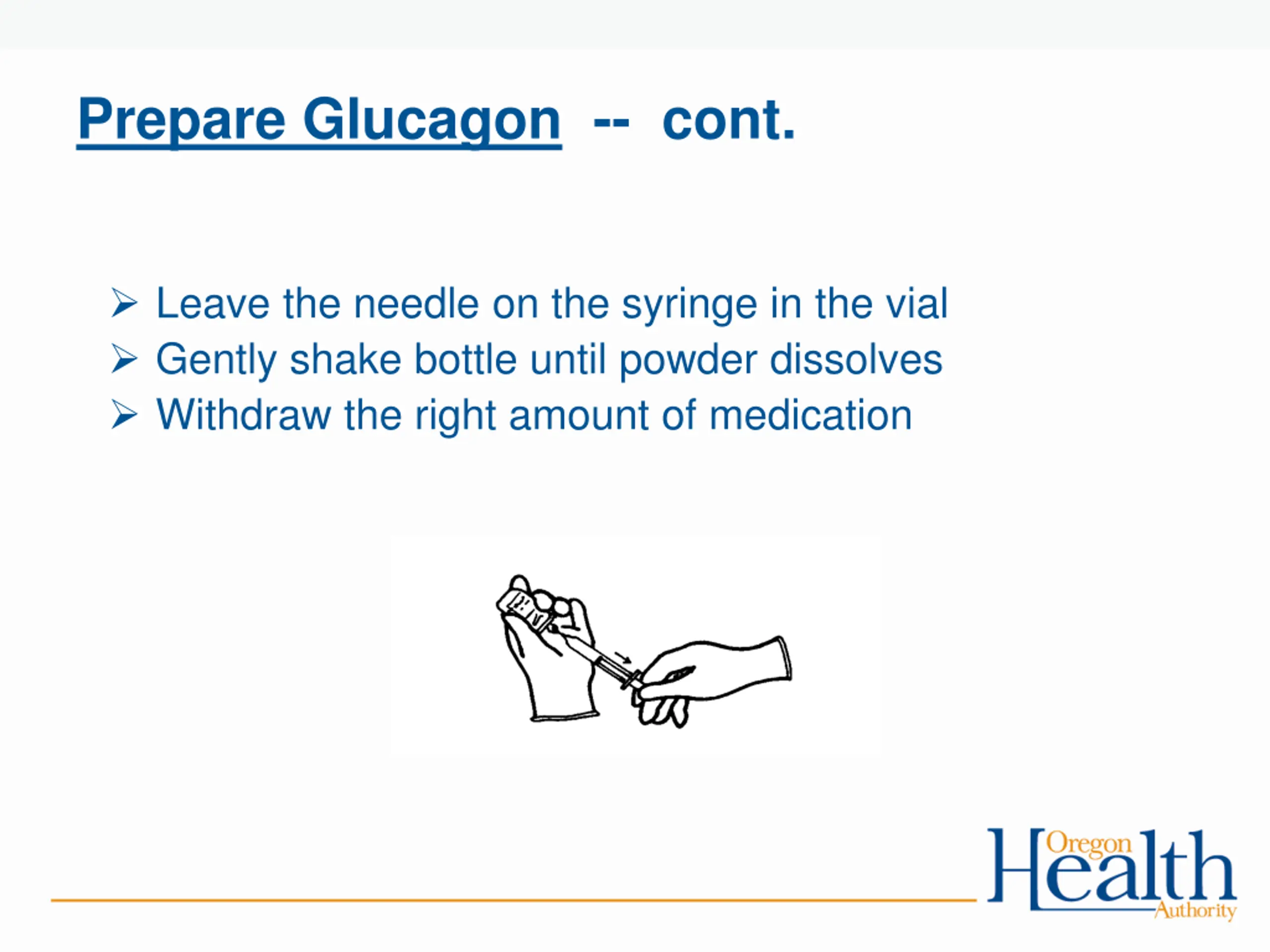 Prepare Glucagon -- cont.

➢ Leave the needle on the syringe in the vial
➢ Gently shake bottle until powder dissolves
➢ Withdraw the right amount of medication

Oregon Health Authority